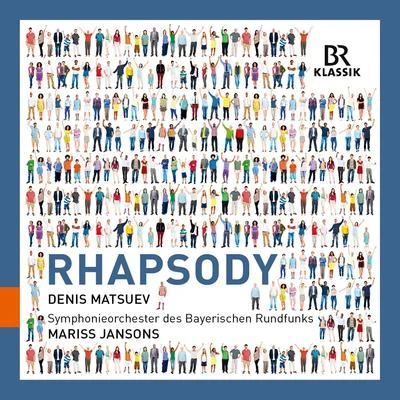 BR
KLASSIK

RHAPSODY

DENIS MATSUEV

Symphonieorchester des Bayerischen Rundfunks
MARISS JANSONS